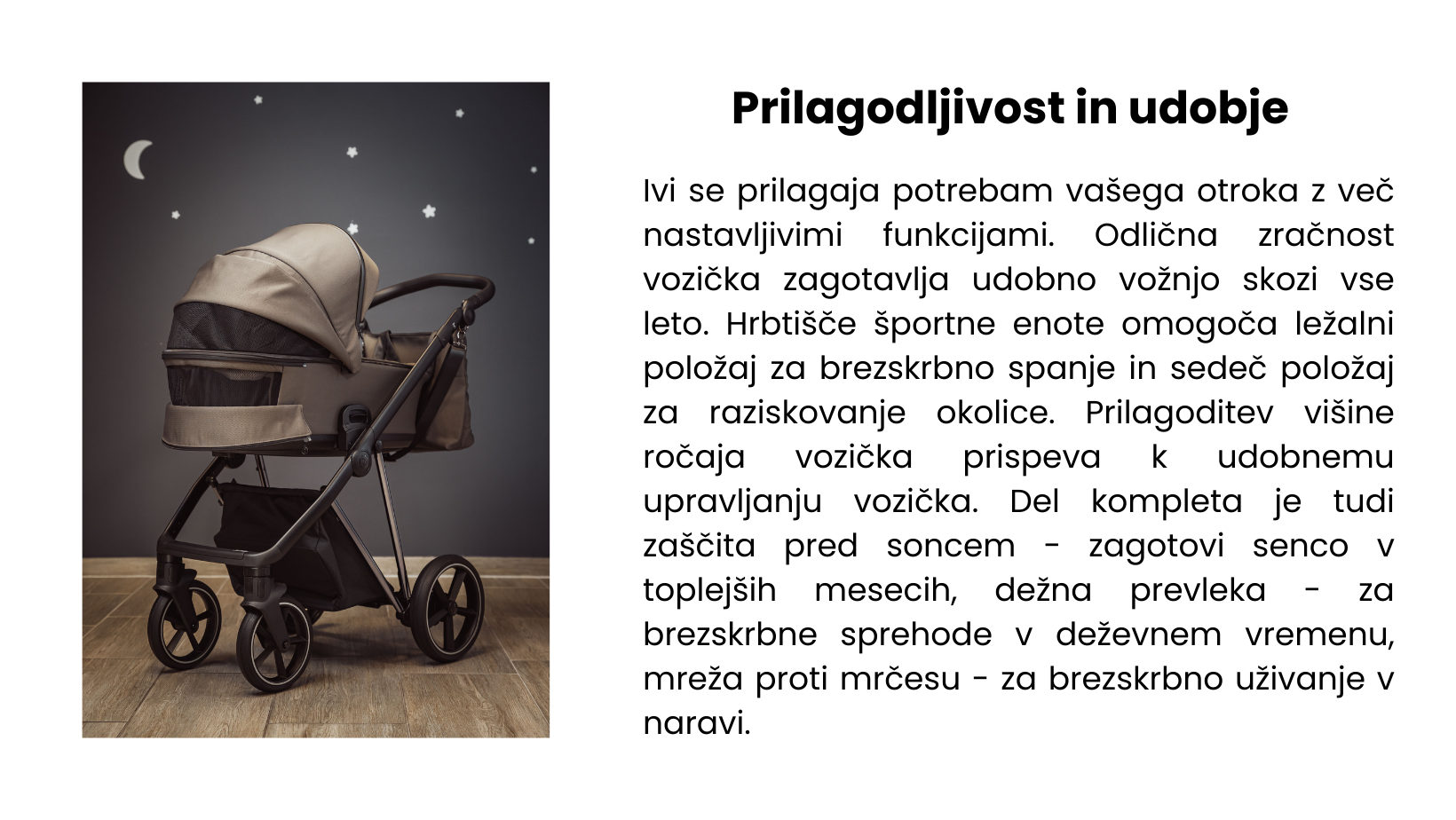 Prilagodljivost in udobje

Ivi se prilagaja potrebam vašega otroka z več nastavljivimi funkcijami. Odlična zračnost vozička zagotavlja udobno vožnjo skozi vse leto. Hrbtišče športne enote omogoča ležalni položaj za brezskrbno spanje in sedeč položaj za raziskovanje okolice. Prilagoditev višine ročaja vozička prispeva k udobnemu upravljanju vozička. Del kompleta je tudi zaščita pred soncem - zagotovi senco v toplejših mesecih, dežna prevleka - za brezskrbne sprehode v deževnem vremenu, mreža proti mrčesu - za brezskrbno uživanje v naravi.